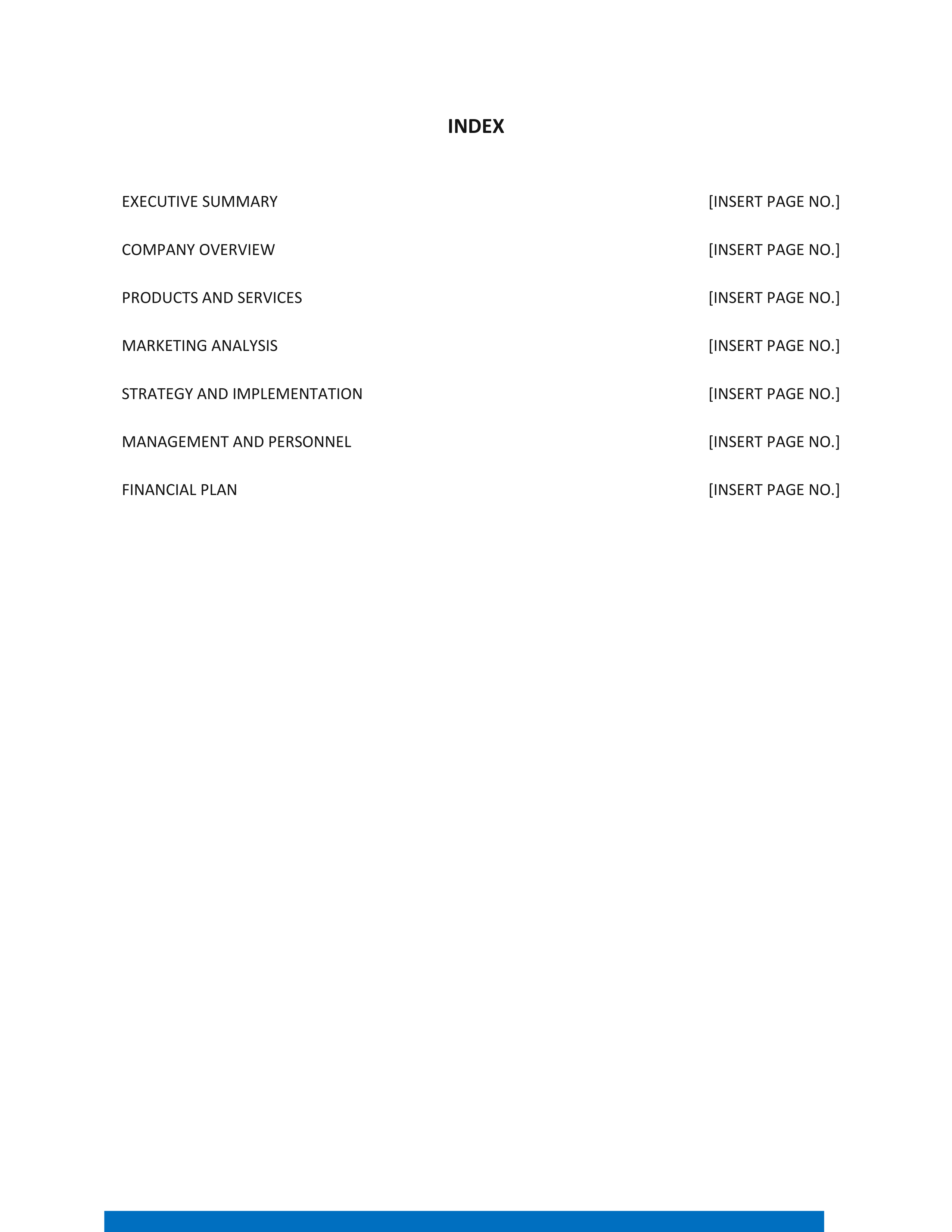 INDEX

EXECUTIVE SUMMARY [INSERT PAGE NO.]

COMPANY OVERVIEW [INSERT PAGE NO.]

PRODUCTS AND SERVICES [INSERT PAGE NO.]

MARKETING ANALYSIS [INSERT PAGE NO.]

STRATEGY AND IMPLEMENTATION [INSERT PAGE NO.]

MANAGEMENT AND PERSONNEL [INSERT PAGE NO.]

FINANCIAL PLAN [INSERT PAGE NO.]